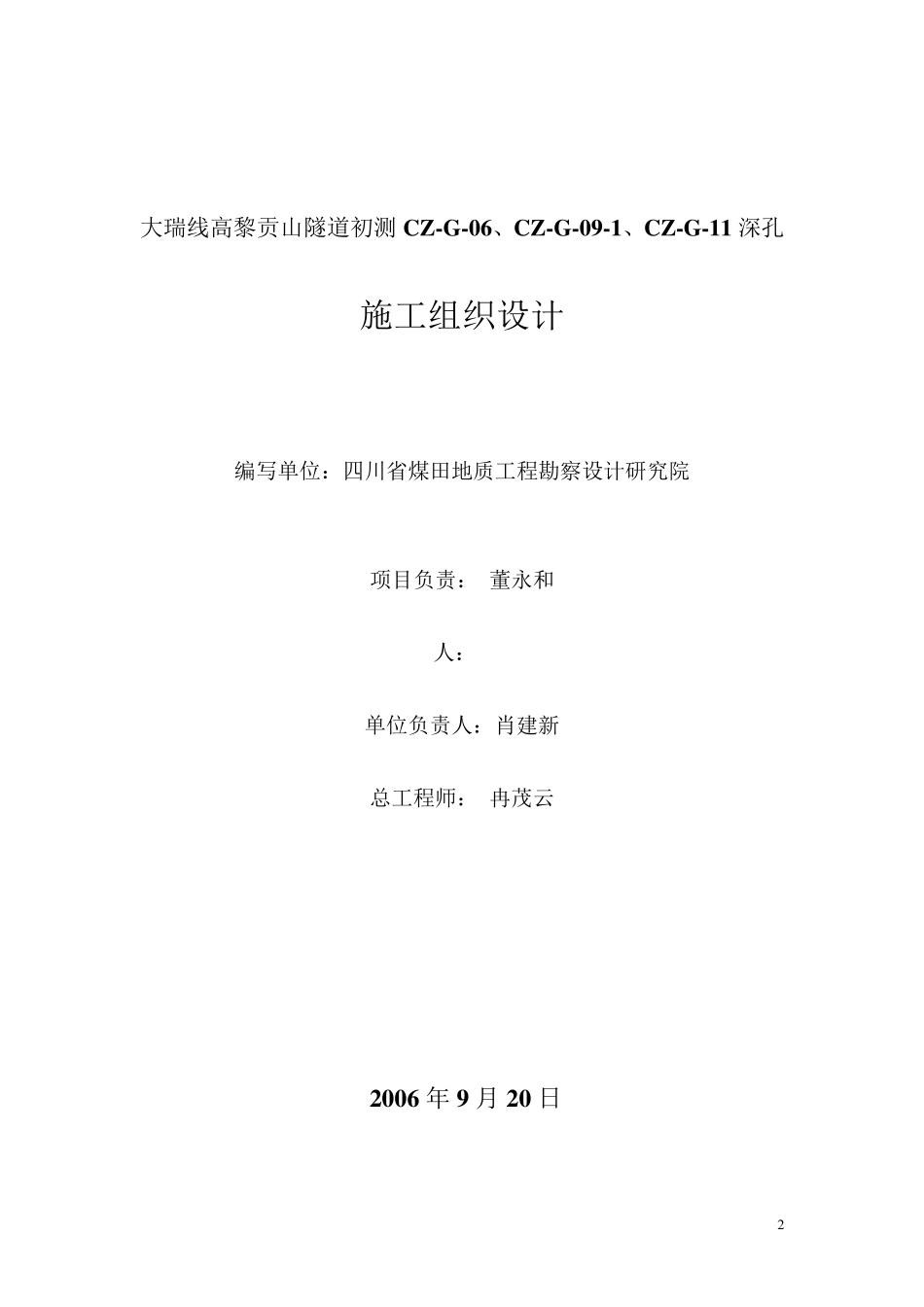 大瑞线高黎贡山隧道初测 CZ-G-06、CZ-G-09-1、CZ-G-11 深孔

施工组织设计

编写单位：四川省煤田地质工程勘察设计研究院

项目负责： 董永和

人：

单位负责人：肖建新

总工程师： 冉茂云

2006 年 9 月 20 日

2